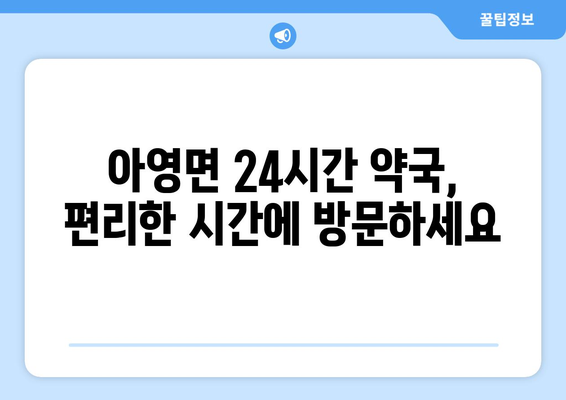 꿀팁정보

아영면 24시간 약국, 편리한 시간에 방문하세요